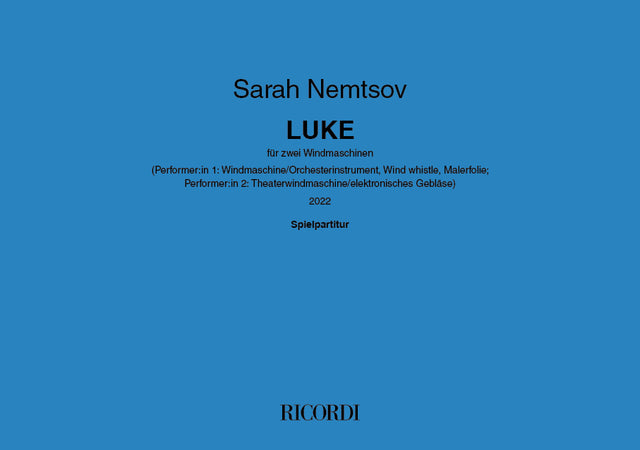 Sarah Nemtsov

LUKE

für zwei Windmaschinen

(Performer:in 1: Windmaschine/Orchesterinstrument, Wind whistle, Malerfolie; Performer:in 2: Theaterwindmaschine/elektronisches Gebläse)

2022

Spielpartitur

RICORDI